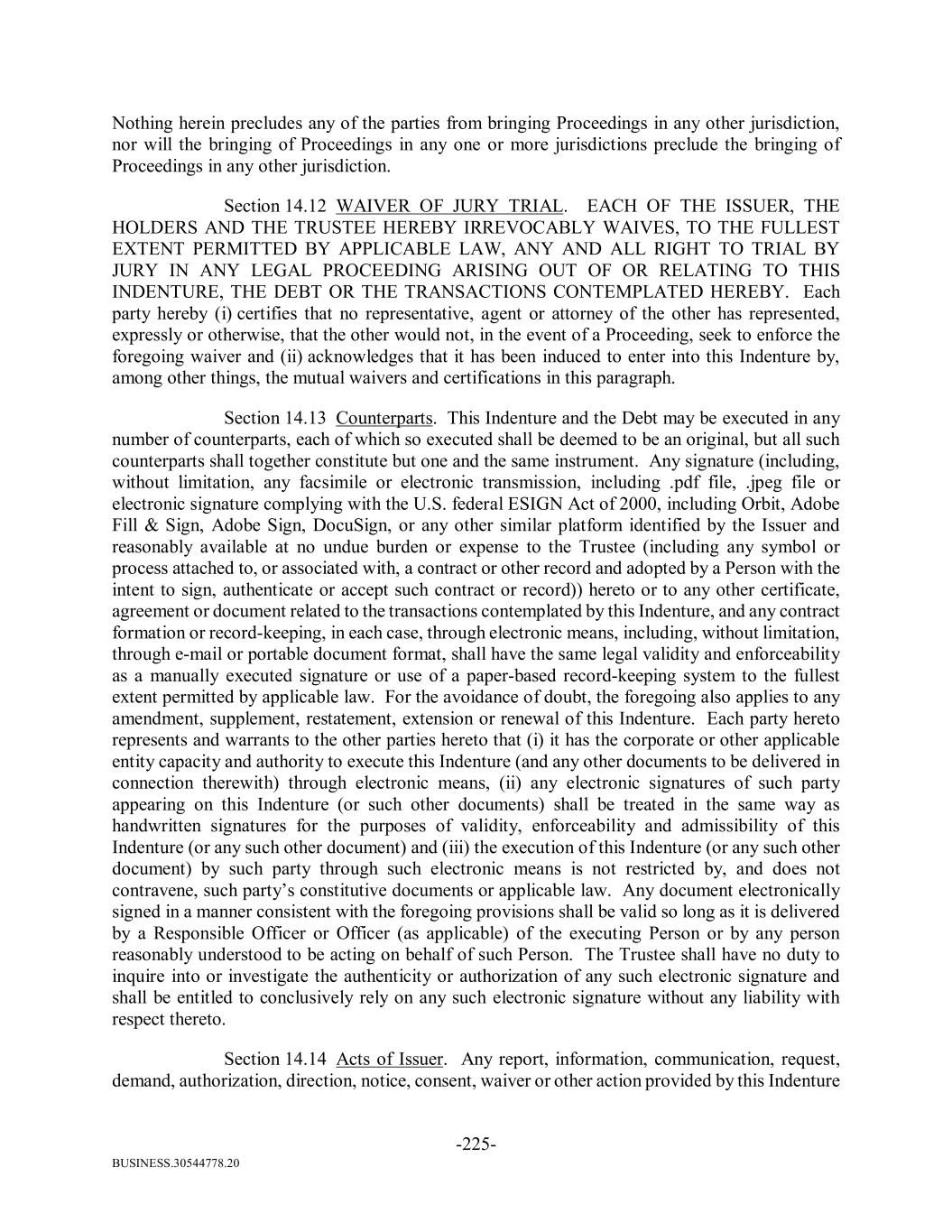 Nothing herein precludes any of the parties from bringing Proceedings in any other jurisdiction, nor will the bringing of Proceedings in any one or more jurisdictions preclude the bringing of Proceedings in any other jurisdiction.

Section 14.12 WAIVER OF JURY TRIAL. EACH OF THE ISSUER, THE HOLDERS AND THE TRUSTEE HEREBY IRREVOCABLY WAIVES, TO THE FULLEST EXTENT PERMITTED BY APPLICABLE LAW, ANY AND ALL RIGHT TO TRIAL BY JURY IN ANY LEGAL PROCEEDING ARISING OUT OF OR RELATING TO THIS INDENTURE, THE DEBT OR THE TRANSACTIONS CONTEMPLATED HEREBY. Each party hereby (i) certifies that no representative, agent or attorney of the other has represented, expressly or otherwise, that the other would not, in the event of a Proceeding, seek to enforce the foregoing waiver and (ii) acknowledges that it has been induced to enter into this Indenture by, among other things, the mutual waivers and certifications in this paragraph.

Section 14.13 Counterparts. This Indenture and the Debt may be executed in any number of counterparts, each of which so executed shall be deemed to be an original, but all such counterparts shall together constitute but one and the same instrument. Any signature (including, without limitation, any facsimile or electronic transmission, including .pdf file, .jpeg file or electronic signature complying with the U.S. federal ESIGN Act of 2000, including Orbit, Adobe Fill & Sign, Adobe Sign, DocuSign, or any other similar platform identified by the Issuer and reasonably available at no undue burden or expense to the Trustee (including any symbol or process attached to, or associated with, a contract or other record and adopted by a Person with the intent to sign, authenticate or accept such contract or record)) hereto or to any other certificate, agreement or document related to the transactions contemplated by this Indenture, and any contract formation or record-keeping, in each case, through electronic means, including, without limitation, through e-mail or portable document format, shall have the same legal validity and enforceability as a manually executed signature or use of a paper-based record-keeping system to the fullest extent permitted by applicable law. For the avoidance of doubt, the foregoing also applies to any amendment, supplement, restatement, extension or renewal of this Indenture. Each party hereto represents and warrants to the other parties hereto that (i) it has the corporate or other applicable entity capacity and authority to execute this Indenture (and any other documents to be delivered in connection therewith) through electronic means, (ii) any electronic signatures of such party appearing on this Indenture (or such other documents) shall be treated in the same way as handwritten signatures for the purposes of validity, enforceability and admissibility of this Indenture (or any such other document) and (iii) the execution of this Indenture (or any such other document) by such party through such electronic means is not restricted by, and does not contravene, such party's constitutive documents or applicable law. Any document electronically signed in a manner consistent with the foregoing provisions shall be valid so long as it is delivered by a Responsible Officer or Officer (as applicable) of the executing Person or by any person reasonably understood to be acting on behalf of such Person. The Trustee shall have no duty to inquire into or investigate the authenticity or authorization of any such electronic signature and shall be entitled to conclusively rely on any such electronic signature without any liability with respect thereto.

Section 14.14 Acts of Issuer. Any report, information, communication, request, demand, authorization, direction, notice, consent, waiver or other action provided by this Indenture

-225-

BUSINESS.30544778.20